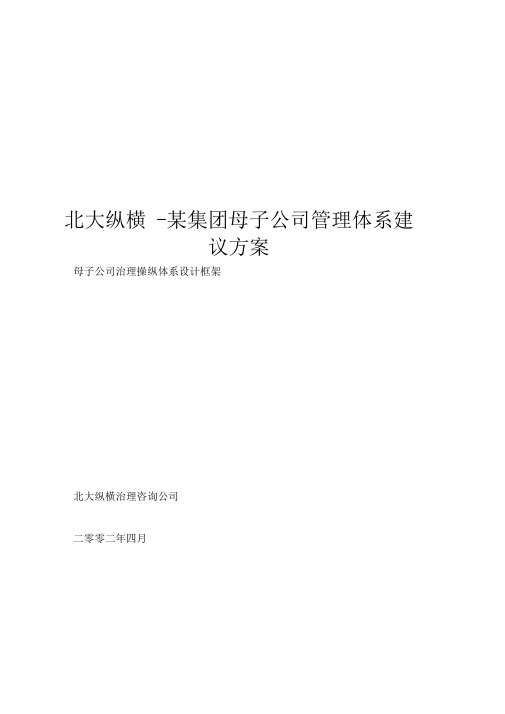 北大纵横 -某集团母子公司管理体系建议方案

母子公司治理操纵体系设计框架

北大纵横治理咨询公司

二零零二年四月